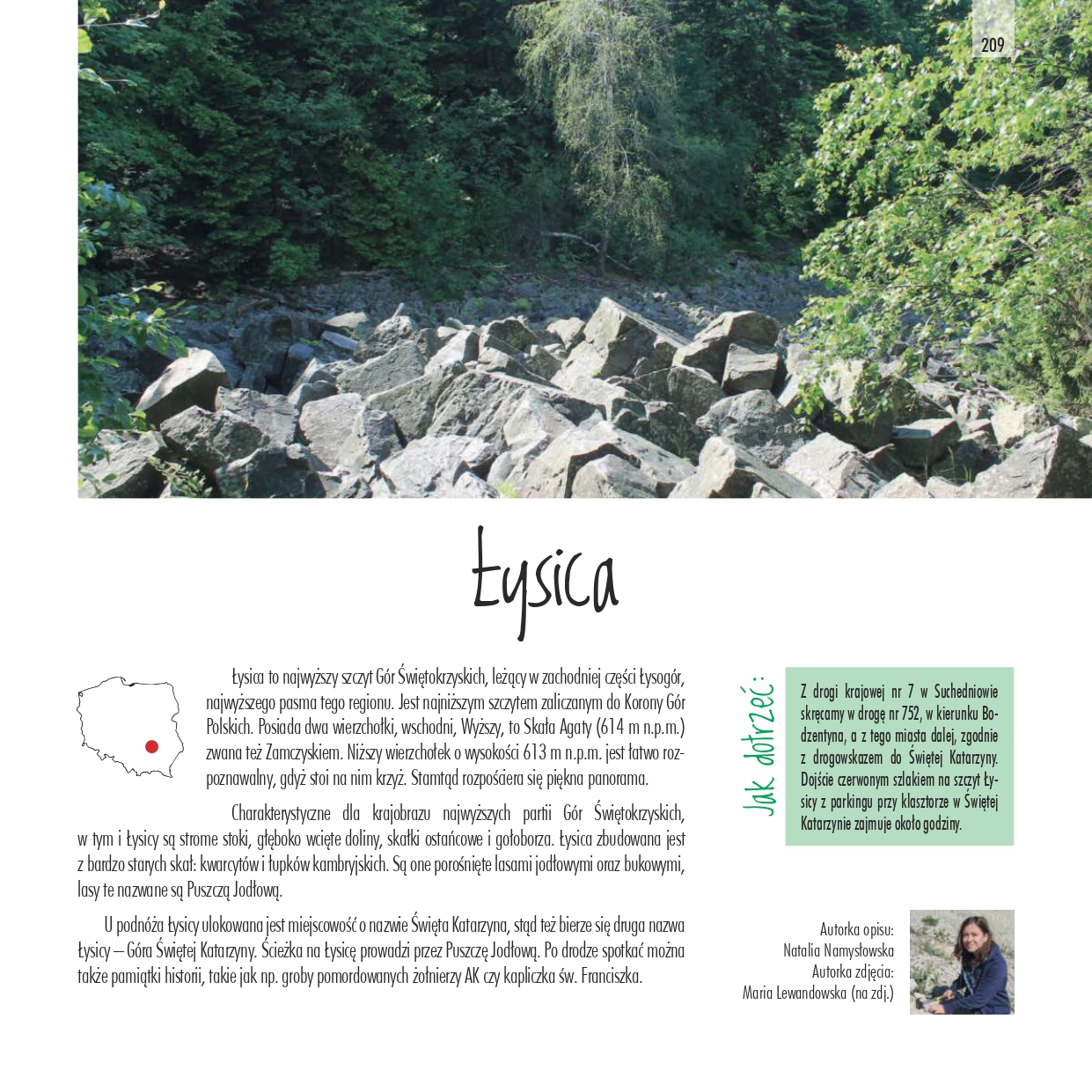 209

Łysica

Łysica to najwyższy szczyt Gór Świętokrzyskich, leżący w zachodniej części Łysogór, najwyższego pasma tego regionu. Jest najniższym szczytem zaliczanym do Korony Gór Polskich. Posiada dwa wierzchołki, wschodni, Wyższy, to Skała Agaty (614 m n.p.m.) zwana też Zamczyskiem. Niższy wierzchołek o wysokości 613 m n.p.m. jest łatwo rozpoznawalny, gdyż stoi na nim krzyż. Stamtąd rozpościera się piękna panorama.

Charakterystyczne dla krajobrazu najwyższych partii Gór Świętokrzyskich, w tym i Łysicy są strome stoki, głęboko wcięte doliny, skałki ostańcowe i gołoborza. Łysica zbudowana jest z bardzo starych skał: kwarcytów i łupków kambryjskich. Są one porośnięte lasami jodłowymi oraz bukowymi, lasy te nazwane są Puszczą Jodłową.

U podnóża Łysicy ulokowana jest miejscowość o nazwie Święta Katarzyna, stąd też bierze się druga nazwa Łysicy – Góra Świętej Katarzyny. Ścieżka na Łysicę prowadzi przez Puszczę Jodłową. Po drodze spotkać można także pamiątki historii, takie jak np. groby pomordowanych żołnierzy AK czy kapliczka św. Franciszka.

Jak dotrzeć:

Z drogi krajowej nr 7 w Suchedniowie skręcamy w drogę nr 752, w kierunku Bodzentyna, a z tego miasta dalej, zgodnie z drogowskazem do Świętej Katarzyny. Dojście czerwonym szlakiem na szczyt Łysicy z parkingu przy klasztorze w Świętej Katarzynie zajmuje około godziny.

Autorka opisu:
Natalia Namysłowska
Autorka zdjęcia:
Maria Lewandowska (na zdj.)